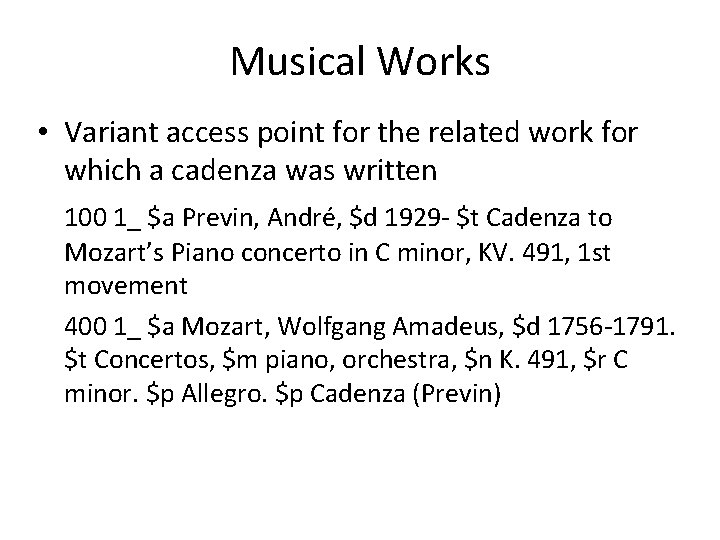 Musical Works

• Variant access point for the related work for which a cadenza was written

100 1_ \$a Previn, André, \$d 1929- \$t Cadenza to Mozart's Piano concerto in C minor, KV. 491, 1st movement

400 1_ \$a Mozart, Wolfgang Amadeus, \$d 1756-1791. \$t Concertos, \$m piano, orchestra, \$n K. 491, \$r C minor. \$p Allegro. \$p Cadenza (Previn)